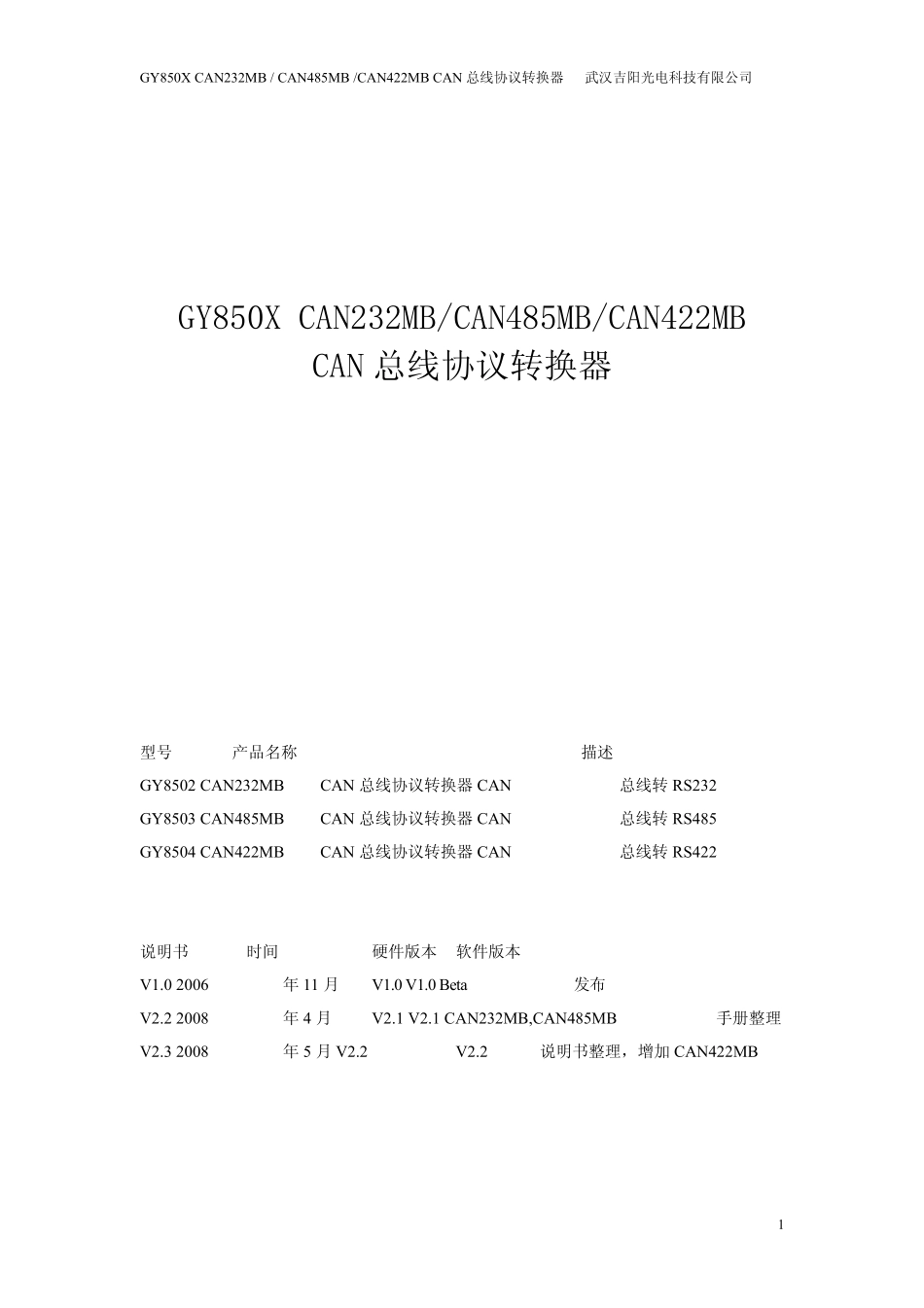 GY850X CAN232MB / CAN485MB /CAN422MB CAN 总线协议转换器　武汉吉阳光电科技有限公司

GY850X CAN232MB/CAN485MB/CAN422MB
CAN 总线协议转换器

型号　产品名称　描述
GY8502 CAN232MB　CAN 总线协议转换器 CAN　总线转 RS232
GY8503 CAN485MB　CAN 总线协议转换器 CAN　总线转 RS485
GY8504 CAN422MB　CAN 总线协议转换器 CAN　总线转 RS422

说明书　时间　硬件版本　软件版本
V1.0 2006　年 11 月　V1.0 V1.0 Beta　发布
V2.2 2008　年 4 月　V2.1 V2.1 CAN232MB,CAN485MB　手册整理
V2.3 2008　年 5 月 V2.2　V2.2　说明书整理，增加 CAN422MB

1